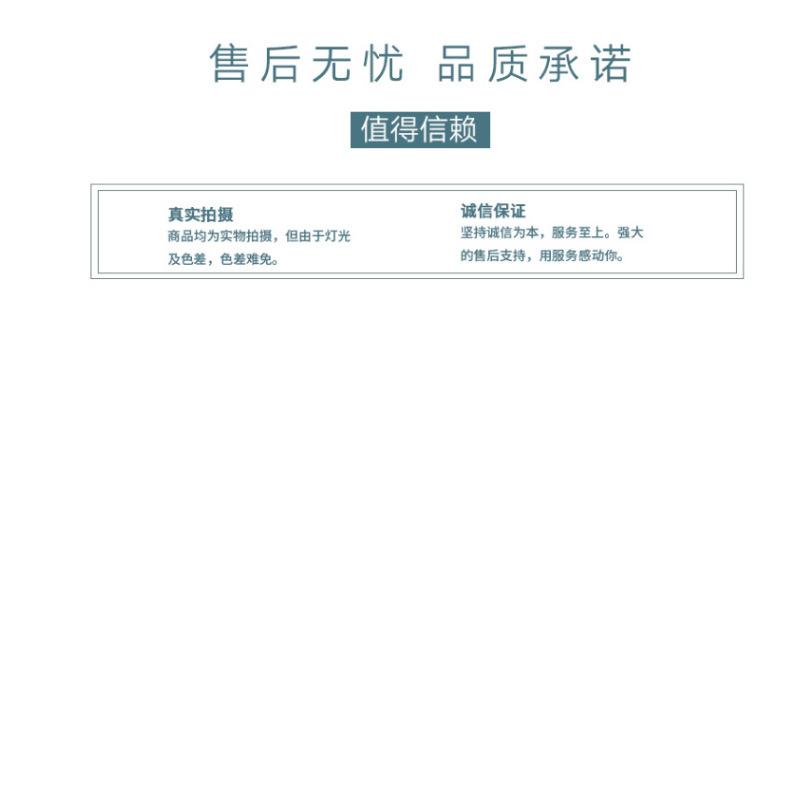 售后无忧 品质承诺

值得信赖

真实拍摄

商品均为实物拍摄，但由于灯光及色差，色差难免。

诚信保证

坚持诚信为本，服务至上。强大的售后支持，用服务感动你。